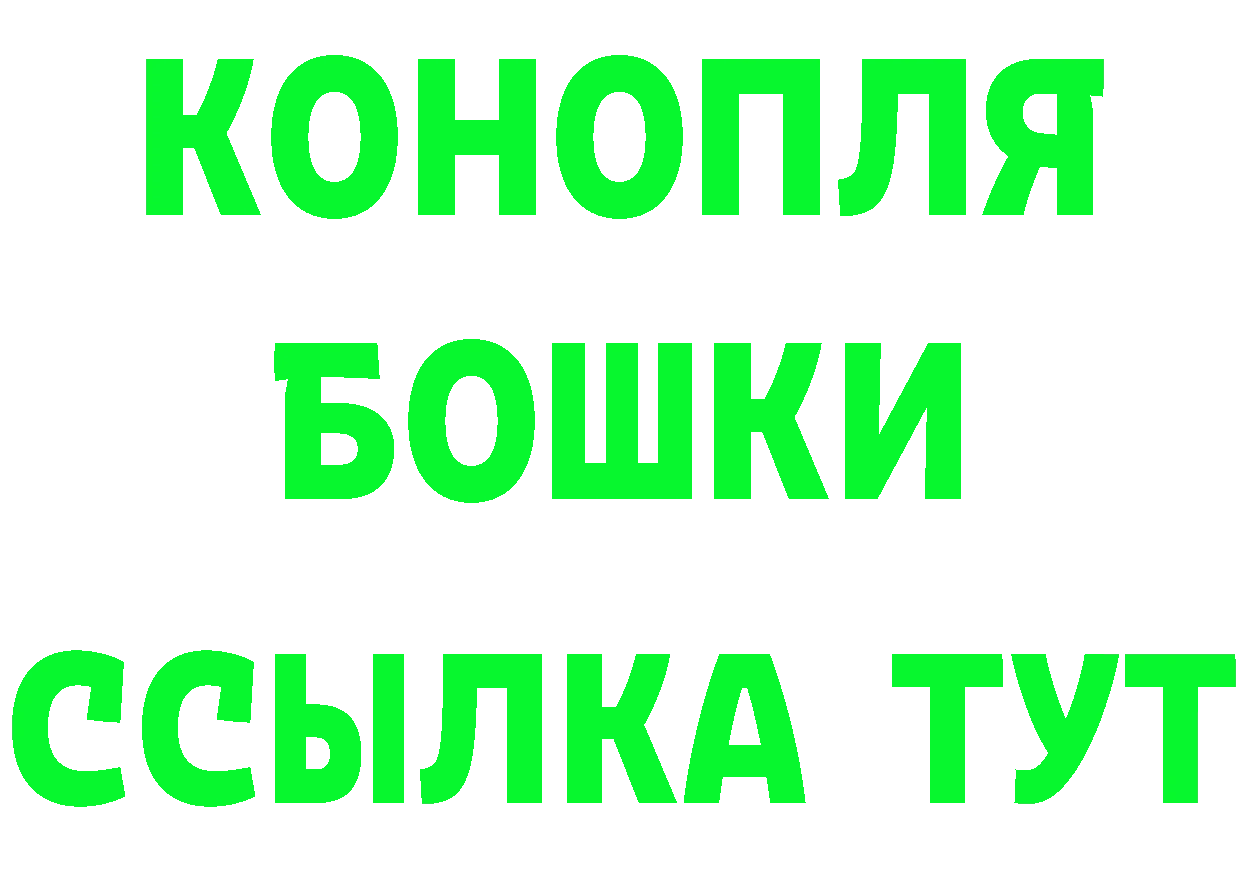 КОНОПЛЯ
БОШКИ
ССЫЛКА ТУТ